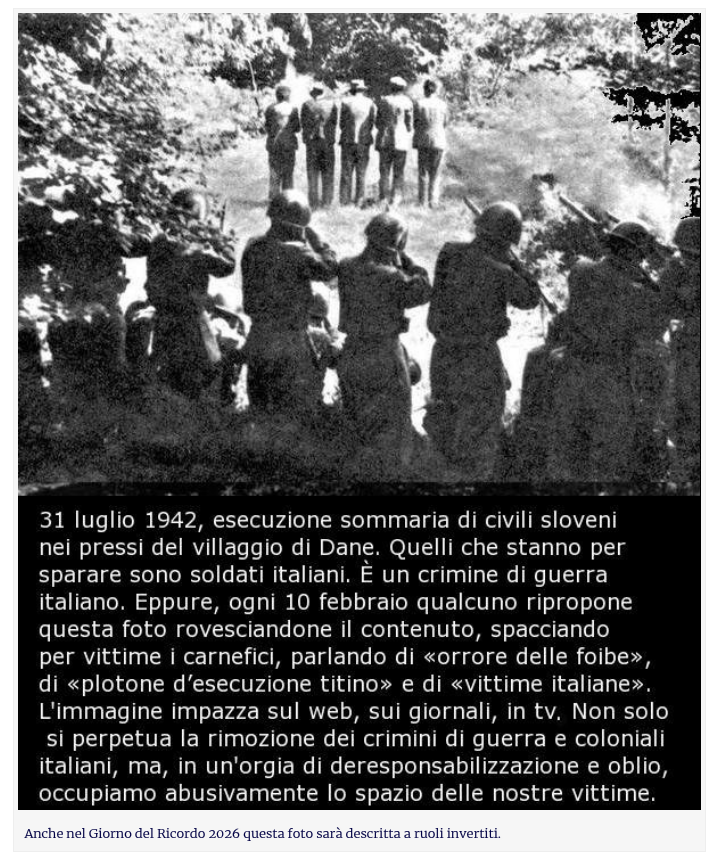 31 luglio 1942, esecuzione sommaria di civili sloveni nei pressi del villaggio di Dane. Quelli che stanno per sparare sono soldati italiani. È un crimine di guerra italiano. Eppure, ogni 10 febbraio qualcuno ripropone questa foto rovesciandone il contenuto, spacciando per vittime i carnefici, parlando di «orrore delle foibe», di «plotone d'esecuzione titino» e di «vittime italiane». L'immagine impazza sul web, sui giornali, in tv. Non solo si perpetua la rimozione dei crimini di guerra e coloniali italiani, ma, in un'orgia di deresponsabilizzazione e oblio, occupiamo abusivamente lo spazio delle nostre vittime.

Anche nel Giorno del Ricordo 2026 questa foto sarà descritta a ruoli invertiti.